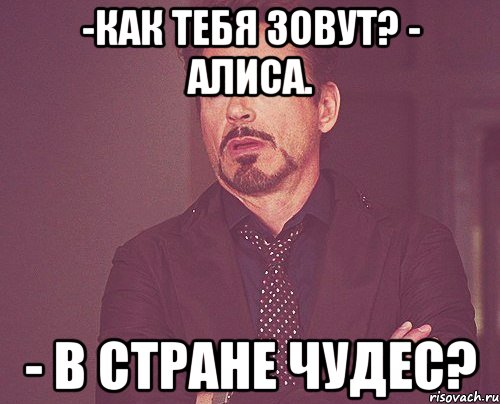 -КАК ТЕБЯ ЗОВУТ? - АЛИСА.

- В СТРАНЕ ЧУДЕС?

risovach.ru